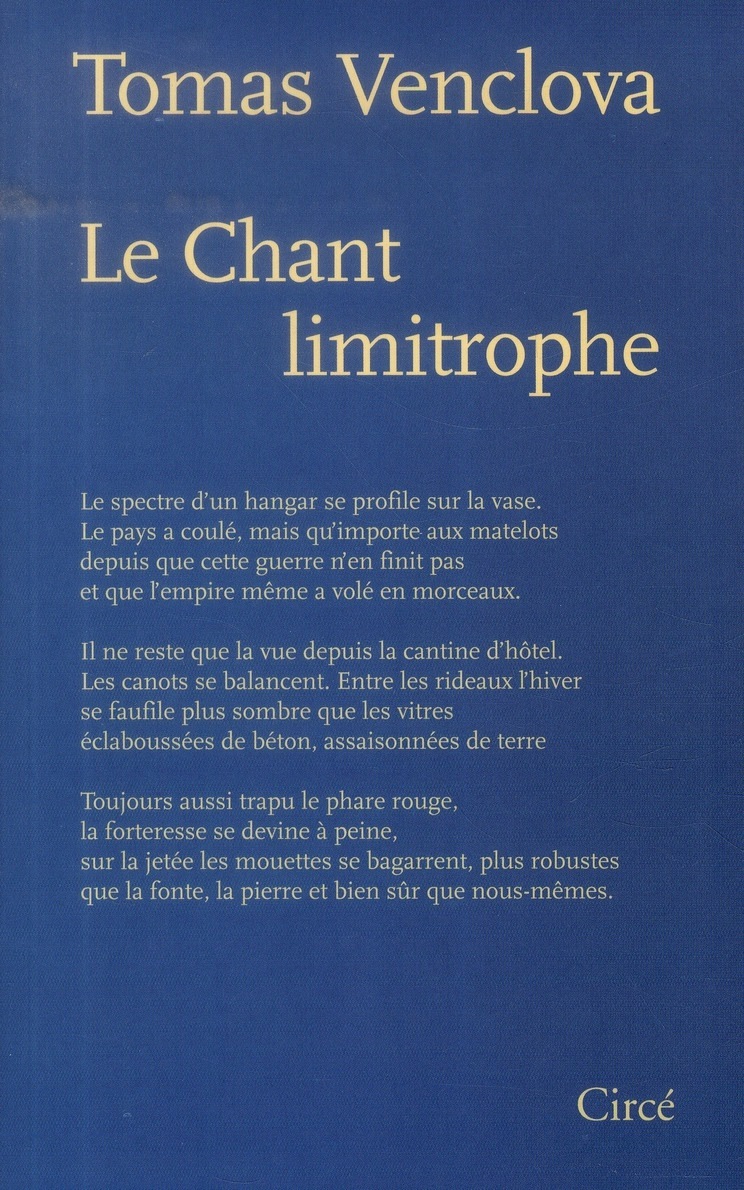 Tomas Venclova

Le Chant limitrophe

Le spectre d'un hangar se profile sur la vase.
Le pays a coulé, mais qu'importe aux matelots
depuis que cette guerre n'en finit pas
et que l'empire même a volé en morceaux.

Il ne reste que la vue depuis la cantine d'hôtel.
Les canots se balancent. Entre les rideaux l'hiver
se faufile plus sombre que les vitres
éclaboussées de béton, assaisonnées de terre

Toujours aussi trapu le phare rouge,
la forteresse se devine à peine,
sur la jetée les mouettes se bagarrent, plus robustes
que la fonte, la pierre et bien sûr que nous-mêmes.

Circé